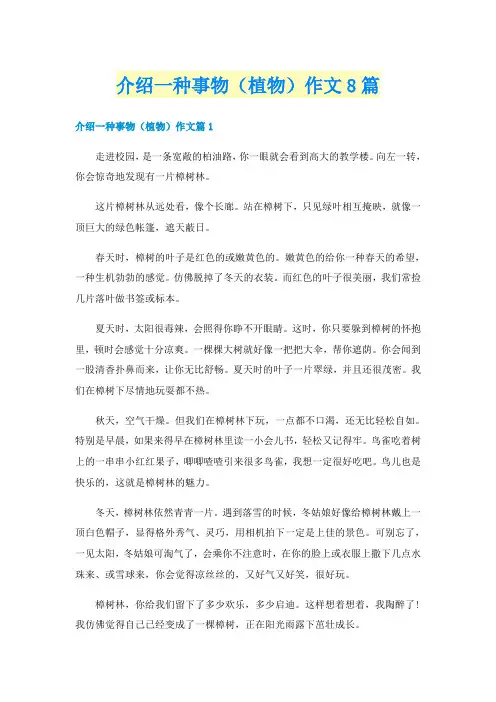 介绍一种事物（植物）作文8篇

介绍一种事物（植物）作文篇1

走进校园，是一条宽敞的柏油路，你一眼就会看到高大的教学楼。向左一转，你会惊奇地发现有一片樟树林。

这片樟树林从远处看，像个长廊。站在樟树下，只见绿叶相互掩映，就像一顶巨大的绿色帐篷，遮天蔽日。

春天时，樟树的叶子是红色的或嫩黄色的。嫩黄色的给你一种春天的希望，一种生机勃勃的感觉。仿佛脱掉了冬天的衣装。而红色的叶子很美丽，我们常捡几片落叶做书签或标本。

夏天时，太阳很毒辣，会照得你睁不开眼睛。这时，你只要躲到樟树的怀抱里，顿时会感觉十分凉爽。一棵棵大树就好像一把把大伞，帮你遮荫。你会闻到一股清香扑鼻而来，让你无比舒畅。夏天时的叶子一片翠绿，并且还很茂密。我们在樟树下尽情地玩耍都不热。

秋天，空气干燥。但我们在樟树林下玩，一点都不口渴，还无比轻松自如。特别是早晨，如果来得早在樟树林里读一小会儿书，轻松又记得牢。鸟雀吃着树上的一串串小红红果子，唧唧喳喳引来很多鸟雀，我想一定很好吃吧。鸟儿也是快乐的，这就是樟树林的魅力。

冬天，樟树林依然青青一片。遇到落雪的时候，冬姑娘好像给樟树林戴上一顶白色帽子，显得格外秀气、灵巧，用相机拍下一定是上佳的景色。可别忘了，一见太阳，冬姑娘可淘气了，会乘你不注意时，在你的脸上或衣服上撒下几点水珠来、或雪球来，你会觉得凉丝丝的，又好气又好笑，很好玩。

樟树林，你给我们留下了多少欢乐，多少启迪。这样想着想着，我陶醉了！我仿佛觉得自己已经变成了一棵樟树，正在阳光雨露下茁壮成长。